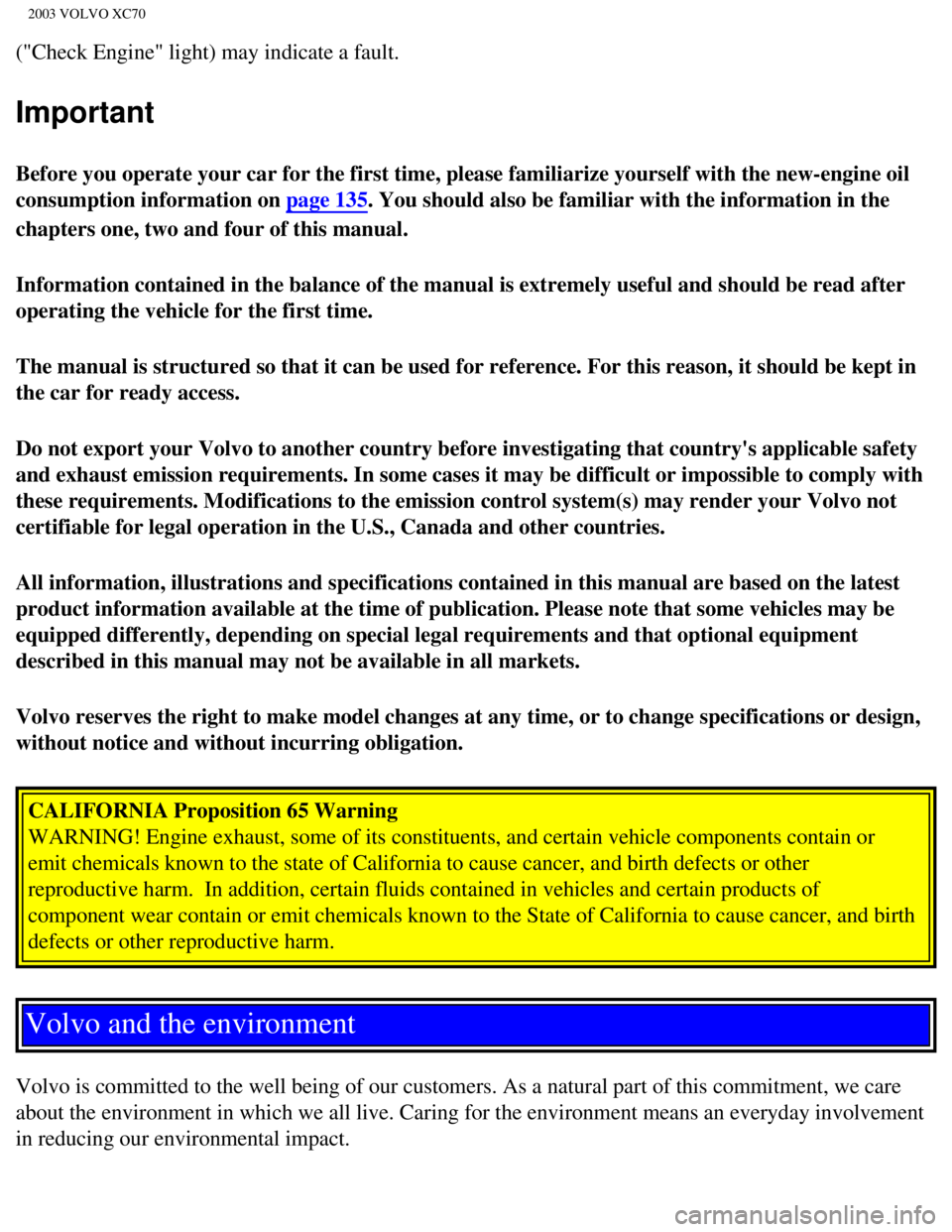 2003 VOLVO XC70

("Check Engine" light) may indicate a fault.

Important

Before you operate your car for the first time, please familiarize yourself with the new-engine oil consumption information on page 135. You should also be familiar with the information in the chapters one, two and four of this manual.

Information contained in the balance of the manual is extremely useful and should be read after operating the vehicle for the first time.

The manual is structured so that it can be used for reference. For this reason, it should be kept in the car for ready access.

Do not export your Volvo to another country before investigating that country's applicable safety and exhaust emission requirements. In some cases it may be difficult or impossible to comply with these requirements. Modifications to the emission control system(s) may render your Volvo not certifiable for legal operation in the U.S., Canada and other countries.

All information, illustrations and specifications contained in this manual are based on the latest product information available at the time of publication. Please note that some vehicles may be equipped differently, depending on special legal requirements and that optional equipment described in this manual may not be available in all markets.

Volvo reserves the right to make model changes at any time, or to change specifications or design, without notice and without incurring obligation.

CALIFORNIA Proposition 65 Warning
WARNING! Engine exhaust, some of its constituents, and certain vehicle components contain or emit chemicals known to the state of California to cause cancer, and birth defects or other reproductive harm. In addition, certain fluids contained in vehicles and certain products of component wear contain or emit chemicals known to the State of California to cause cancer, and birth defects or other reproductive harm.

Volvo and the environment

Volvo is committed to the well being of our customers. As a natural part of this commitment, we care about the environment in which we all live. Caring for the environment means an everyday involvement in reducing our environmental impact.

carmanualsonline.info